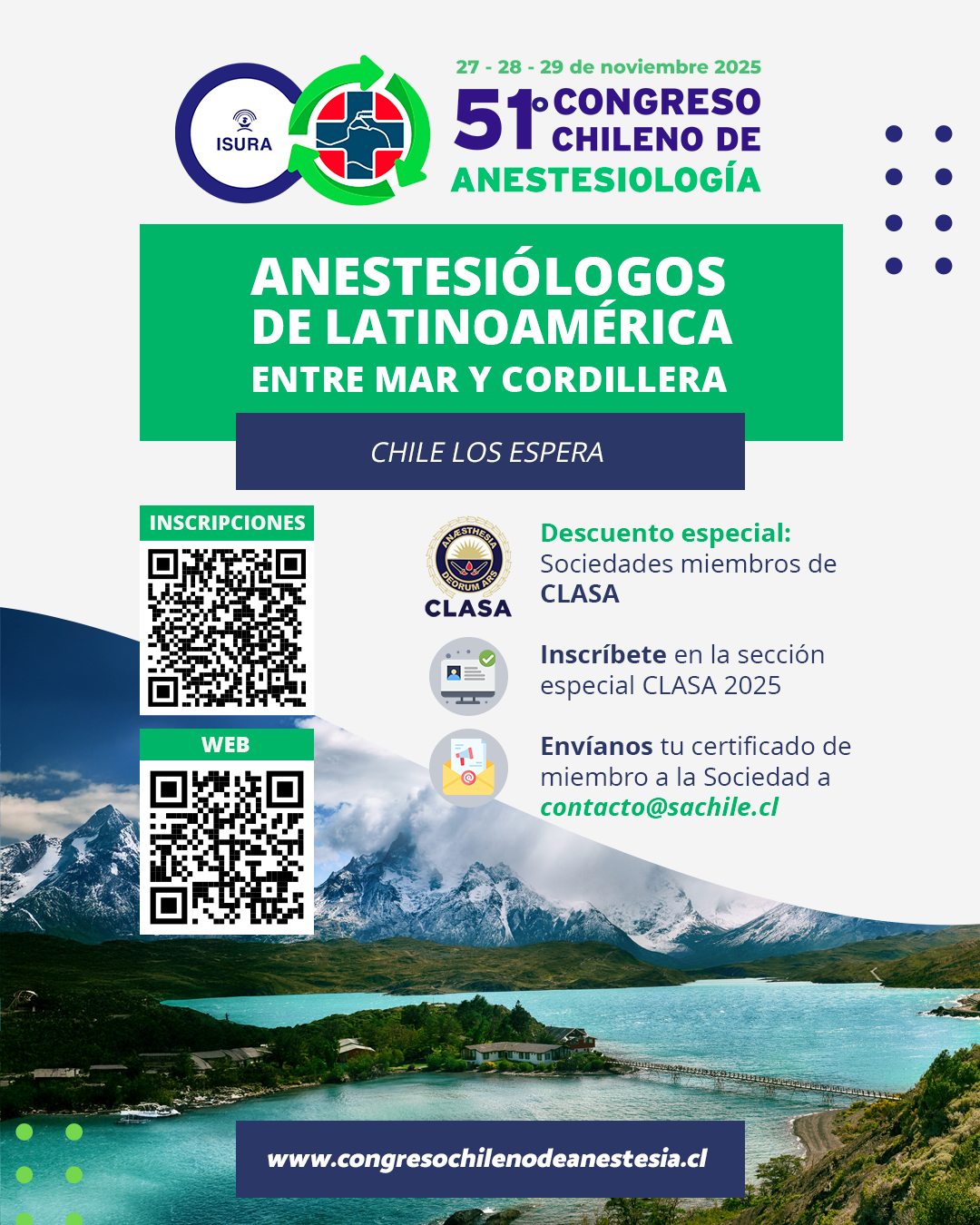 ISURA

27 - 28 - 29 de noviembre 2025

51° CONGRESO CHILENO DE ANESTESIOLOGÍA

ANESTESIÓLOGOS DE LATINOAMÉRICA
ENTRE MAR Y CORDILLERA

CHILE LOS ESPERA

INSCRIPCIONES

WEB

ANÆSTHESIA DEORUM ARS
CLASA

Descuento especial: Sociedades miembros de CLASA

Inscríbete en la sección especial CLASA 2025

Envíanos tu certificado de miembro a la Sociedad a contacto@sachile.cl

www.congresochilenodeanestesia.cl